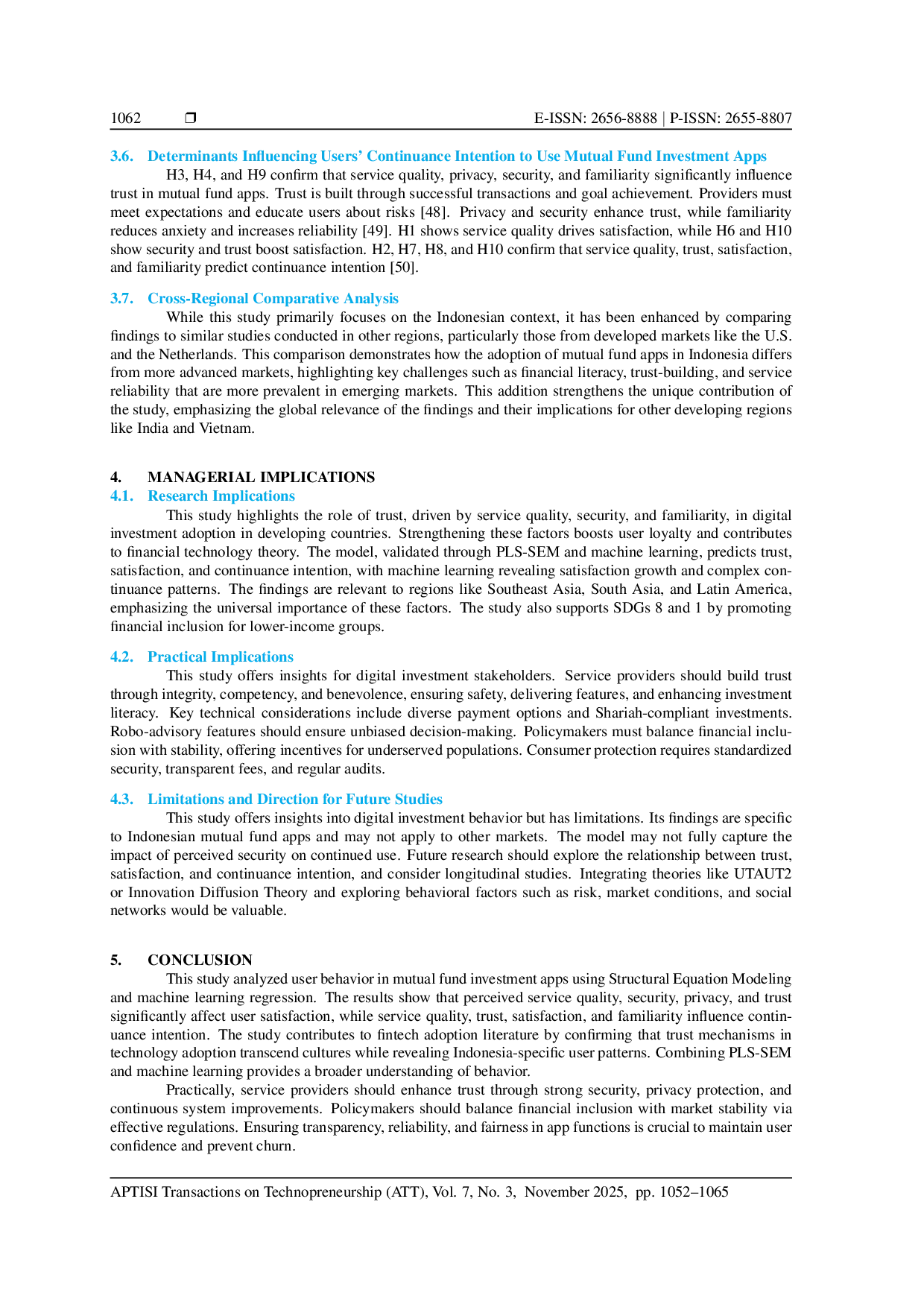 1062 ❒ E-ISSN: 2656-8888 | P-ISSN: 2655-8807

3.6. Determinants Influencing Users' Continuance Intention to Use Mutual Fund Investment Apps

H3, H4, and H9 confirm that service quality, privacy, security, and familiarity significantly influence trust in mutual fund apps. Trust is built through successful transactions and goal achievement. Providers must meet expectations and educate users about risks [48]. Privacy and security enhance trust, while familiarity reduces anxiety and increases reliability [49]. H1 shows service quality drives satisfaction, while H6 and H10 show security and trust boost satisfaction. H2, H7, H8, and H10 confirm that service quality, trust, satisfaction, and familiarity predict continuance intention [50].

3.7. Cross-Regional Comparative Analysis

While this study primarily focuses on the Indonesian context, it has been enhanced by comparing findings to similar studies conducted in other regions, particularly those from developed markets like the U.S. and the Netherlands. This comparison demonstrates how the adoption of mutual fund apps in Indonesia differs from more advanced markets, highlighting key challenges such as financial literacy, trust-building, and service reliability that are more prevalent in emerging markets. This addition strengthens the unique contribution of the study, emphasizing the global relevance of the findings and their implications for other developing regions like India and Vietnam.

4. MANAGERIAL IMPLICATIONS

4.1. Research Implications

This study highlights the role of trust, driven by service quality, security, and familiarity, in digital investment adoption in developing countries. Strengthening these factors boosts user loyalty and contributes to financial technology theory. The model, validated through PLS-SEM and machine learning, predicts trust, satisfaction, and continuance intention, with machine learning revealing satisfaction growth and complex continuance patterns. The findings are relevant to regions like Southeast Asia, South Asia, and Latin America, emphasizing the universal importance of these factors. The study also supports SDGs 8 and 1 by promoting financial inclusion for lower-income groups.

4.2. Practical Implications

This study offers insights for digital investment stakeholders. Service providers should build trust through integrity, competency, and benevolence, ensuring safety, delivering features, and enhancing investment literacy. Key technical considerations include diverse payment options and Shariah-compliant investments. Robo-advisory features should ensure unbiased decision-making. Policymakers must balance financial inclusion with stability, offering incentives for underserved populations. Consumer protection requires standardized security, transparent fees, and regular audits.

4.3. Limitations and Direction for Future Studies

This study offers insights into digital investment behavior but has limitations. Its findings are specific to Indonesian mutual fund apps and may not apply to other markets. The model may not fully capture the impact of perceived security on continued use. Future research should explore the relationship between trust, satisfaction, and continuance intention, and consider longitudinal studies. Integrating theories like UTAUT2 or Innovation Diffusion Theory and exploring behavioral factors such as risk, market conditions, and social networks would be valuable.

5. CONCLUSION

This study analyzed user behavior in mutual fund investment apps using Structural Equation Modeling and machine learning regression. The results show that perceived service quality, security, privacy, and trust significantly affect user satisfaction, while service quality, trust, satisfaction, and familiarity influence continuance intention. The study contributes to fintech adoption literature by confirming that trust mechanisms in technology adoption transcend cultures while revealing Indonesia-specific user patterns. Combining PLS-SEM and machine learning provides a broader understanding of behavior.

Practically, service providers should enhance trust through strong security, privacy protection, and continuous system improvements. Policymakers should balance financial inclusion with market stability via effective regulations. Ensuring transparency, reliability, and fairness in app functions is crucial to maintain user confidence and prevent churn.

APTISI Transactions on Technopreneurship (ATT), Vol. 7, No. 3, November 2025, pp. 1052–1065